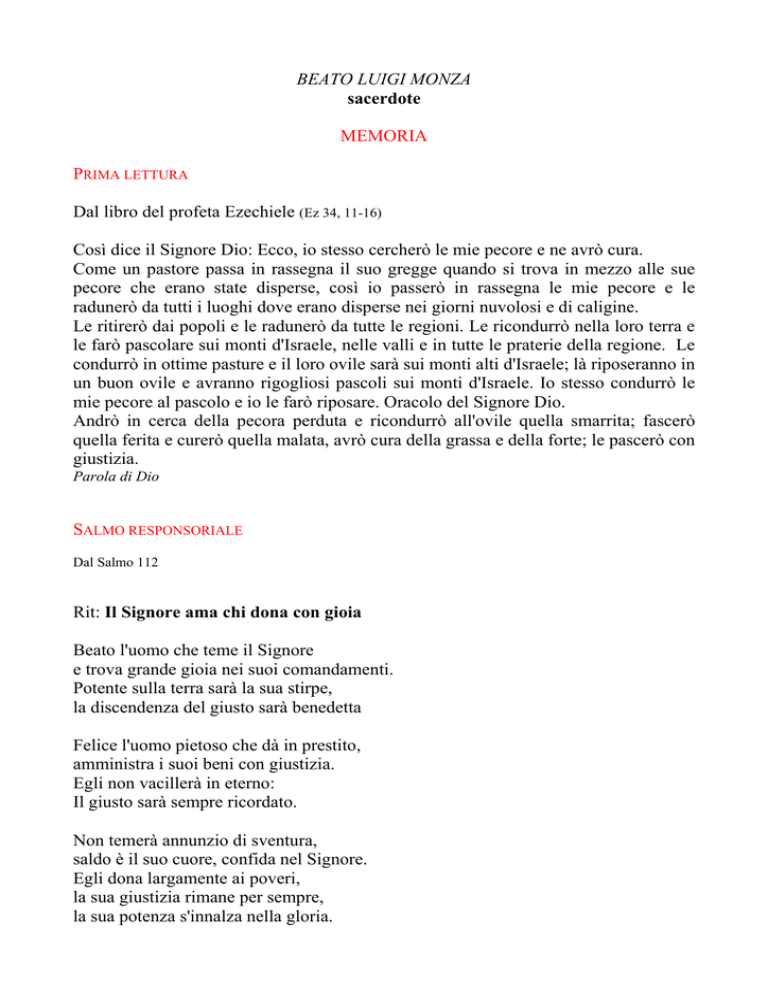 BEATO LUIGI MONZA
sacerdote

MEMORIA

PRIMA LETTURA

Dal libro del profeta Ezechiele (Ez 34, 11-16)

Così dice il Signore Dio: Ecco, io stesso cercherò le mie pecore e ne avrò cura.
Come un pastore passa in rassegna il suo gregge quando si trova in mezzo alle sue pecore che erano state disperse, così io passerò in rassegna le mie pecore e le radunerò da tutti i luoghi dove erano disperse nei giorni nuvolosi e di caligine.
Le ritirerò dai popoli e le radunerò da tutte le regioni. Le ricondurrò nella loro terra e le farò pascolare sui monti d'Israele, nelle valli e in tutte le praterie della regione. Le condurrò in ottime pasture e il loro ovile sarà sui monti alti d'Israele; là riposeranno in un buon ovile e avranno rigogliosi pascoli sui monti d'Israele. Io stesso condurrò le mie pecore al pascolo e io le farò riposare. Oracolo del Signore Dio.
Andrò in cerca della pecora perduta e ricondurrò all'ovile quella smarrita; fascerò quella ferita e curerò quella malata, avrò cura della grassa e della forte; le pascerò con giustizia.
Parola di Dio

SALMO RESPONSORIALE

Dal Salmo 112

Rit: Il Signore ama chi dona con gioia

Beato l'uomo che teme il Signore
e trova grande gioia nei suoi comandamenti.
Potente sulla terra sarà la sua stirpe,
la discendenza del giusto sarà benedetta

Felice l'uomo pietoso che dà in prestito,
amministra i suoi beni con giustizia.
Egli non vacillerà in eterno:
Il giusto sarà sempre ricordato.

Non temerà annunzio di sventura,
saldo è il suo cuore, confida nel Signore.
Egli dona largamente ai poveri,
la sua giustizia rimane per sempre,
la sua potenza s'innalza nella gloria.